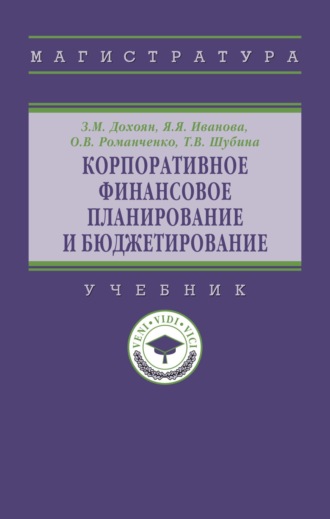 МАГИСТРАТУРА

З.М. Дохоян, Я.Я. Иванова, О.В. Романченко, Т.В. Шубина

КОРПОРАТИВНОЕ ФИНАНСОВОЕ ПЛАНИРОВАНИЕ И БЮДЖЕТИРОВАНИЕ

УЧЕБНИК

VENI • VIDI • VICI